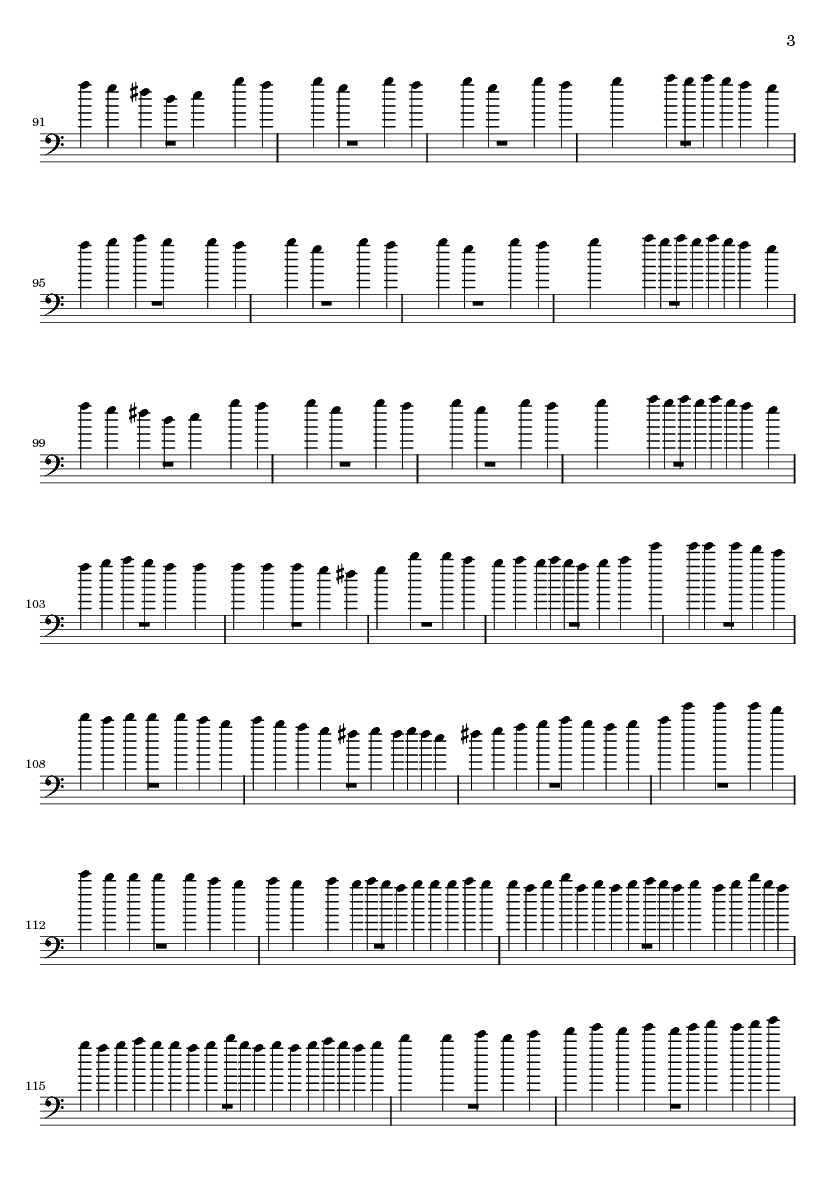 3

91

95

99

103

108

112

115